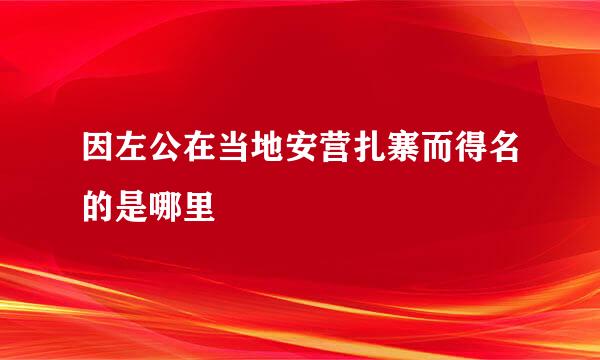 因左公在当地安营扎寨而得名的是哪里